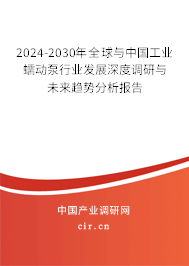 2024-2030年全球与中国工业蠕动泵行业发展深度调研与未来趋势分析报告

中国产业调研网

cir.cn